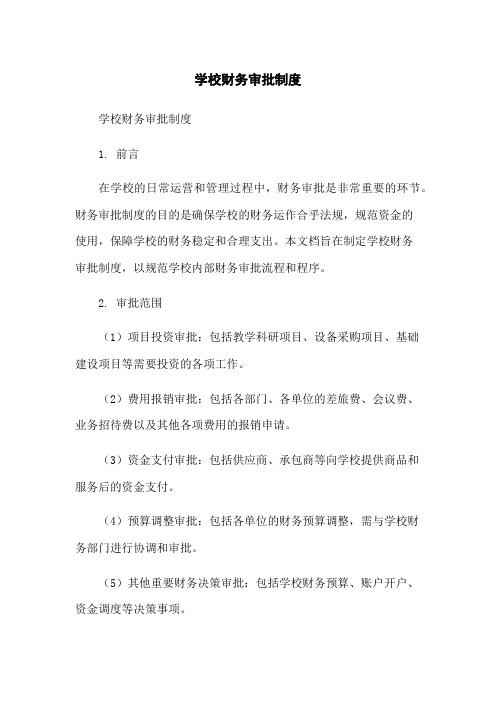 学校财务审批制度

学校财务审批制度

1. 前言

在学校的日常运营和管理过程中，财务审批是非常重要的环节。财务审批制度的目的是确保学校的财务运作合乎法规，规范资金的使用，保障学校的财务稳定和合理支出。本文档旨在制定学校财务审批制度，以规范学校内部财务审批流程和程序。

2. 审批范围

（1）项目投资审批：包括教学科研项目、设备采购项目、基础建设项目等需要投资的各项工作。

（2）费用报销审批：包括各部门、各单位的差旅费、会议费、业务招待费以及其他各项费用的报销申请。

（3）资金支付审批：包括供应商、承包商等向学校提供商品和服务后的资金支付。

（4）预算调整审批：包括各单位的财务预算调整，需与学校财务部门进行协调和审批。

（5）其他重要财务决策审批：包括学校财务预算、账户开户、资金调度等决策事项。